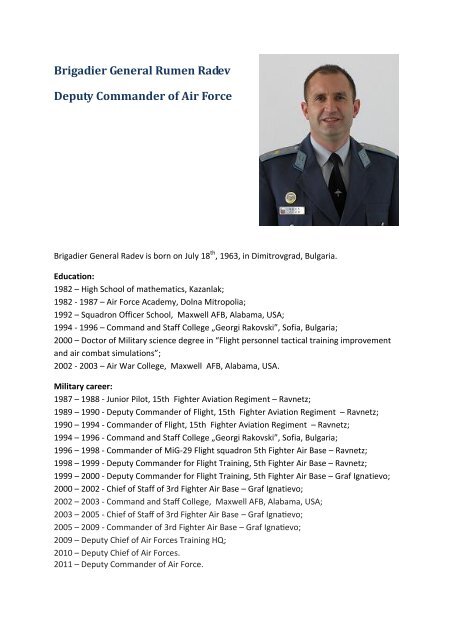 Brigadier General Rumen Radev

Deputy Commander of Air Force

Brigadier General Radev is born on July 18$^{th}$, 1963, in Dimitrovgrad, Bulgaria.

Education:
1982 – High School of mathematics, Kazanlak;
1982 - 1987 – Air Force Academy, Dolna Mitropolia;
1992 – Squadron Officer School, Maxwell AFB, Alabama, USA;
1994 - 1996 – Command and Staff College „Georgi Rakovski", Sofia, Bulgaria;
2000 – Doctor of Military science degree in "Flight personnel tactical training improvement and air combat simulations";
2002 - 2003 – Air War College, Maxwell AFB, Alabama, USA.

Military career:
1987 – 1988 - Junior Pilot, 15th Fighter Aviation Regiment – Ravnetz;
1989 – 1990 - Deputy Commander of Flight, 15th Fighter Aviation Regiment – Ravnetz;
1990 – 1994 - Commander of Flight, 15th Fighter Aviation Regiment – Ravnetz;
1994 – 1996 - Command and Staff College „Georgi Rakovski", Sofia, Bulgaria;
1996 – 1998 - Commander of MiG-29 Flight squadron 5th Fighter Air Base – Ravnetz;
1998 – 1999 - Deputy Commander for Flight Training, 5th Fighter Air Base – Ravnetz;
1999 – 2000 - Deputy Commander for Flight Training, 5th Fighter Air Base – Graf Ignatievo;
2000 – 2002 - Chief of Staff of 3rd Fighter Air Base – Graf Ignatievo;
2002 – 2003 - Command and Staff College, Maxwell AFB, Alabama, USA;
2003 – 2005 - Chief of Staff of 3rd Fighter Air Base – Graf Ignatievo;
2005 – 2009 - Commander of 3rd Fighter Air Base – Graf Ignatievo;
2009 – Deputy Chief of Air Forces Training HQ;
2010 – Deputy Chief of Air Forces.
2011 – Deputy Commander of Air Force.